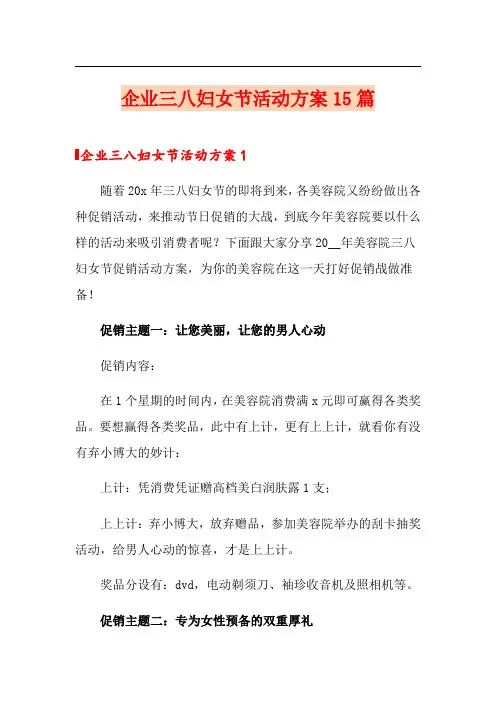 企业三八妇女节活动方案15篇

企业三八妇女节活动方案1

随着20x年三八妇女节的即将到来，各美容院又纷纷做出各种促销活动，来推动节日促销的大战，到底今年美容院要以什么样的活动来吸引消费者呢？下面跟大家分享20__年美容院三八妇女节促销活动方案，为你的美容院在这一天打好促销战做准备！

促销主题一：让您美丽，让您的男人心动

促销内容：

在1个星期的时间内，在美容院消费满x元即可赢得各类奖品。要想赢得各类奖品，此中有上计，更有上上计，就看你有没有弃小博大的妙计：

上计：凭消费凭证赠高档美白润肤露1支；

上上计：弃小博大，放弃赠品，参加美容院举办的刮卡抽奖活动，给男人心动的惊喜，才是上上计。

奖品分设有：dvd，电动剃须刀、袖珍收音机及照相机等。

促销主题二：专为女性预备的双重厚礼